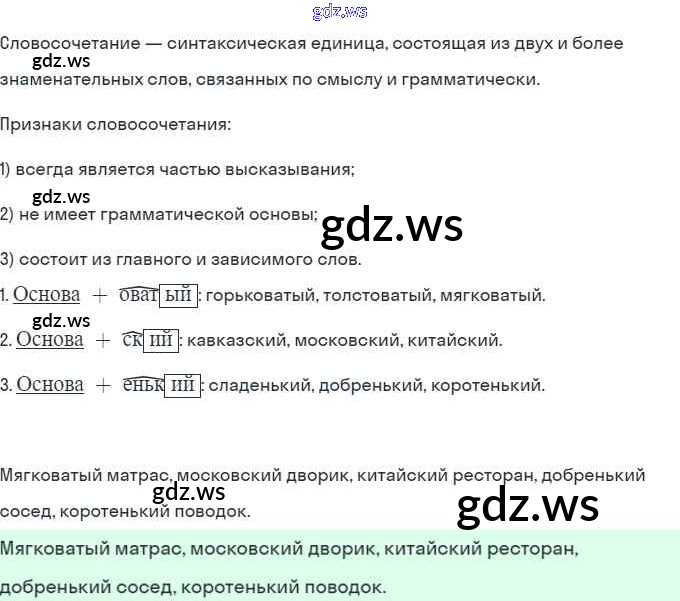 Словосочетание — синтаксическая единица, состоящая из двух и более знаменательных слов, связанных по смыслу и грамматически.

Признаки словосочетания:

1) всегда является частью высказывания;

2) не имеет грамматической основы;

3) состоит из главного и зависимого слов.

1. Основа + оват ый : горьковатый, толстоватый, мягковатый.

2. Основа + ск ий : кавказский, московский, китайский.

3. Основа + еньк ий : сладенький, добренький, коротенький.

Мягковатый матрас, московский дворик, китайский ресторан, добренький сосед, коротенький поводок.

Мягковатый матрас, московский дворик, китайский ресторан, добренький сосед, коротенький поводок.

gdz.ws